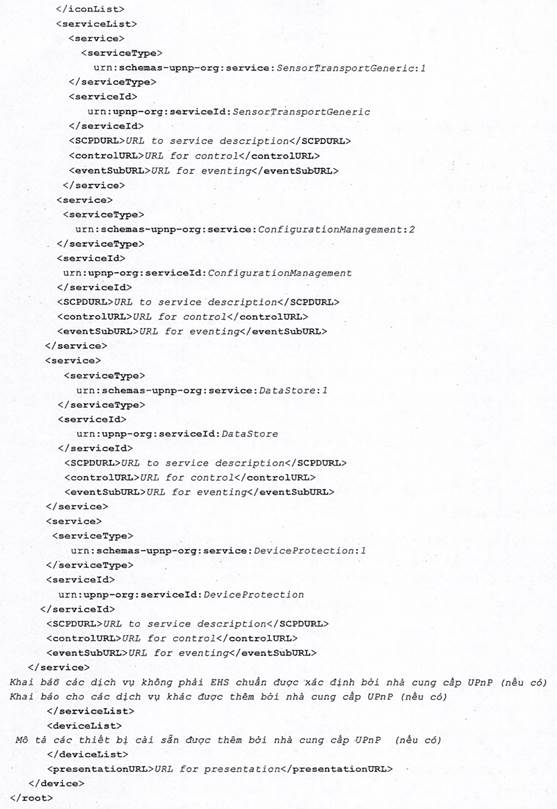 </iconList>
<serviceList>
<service>
<serviceType>
urn:schemas-upnp-org:service:SensorTransportGeneric:1
</serviceType>
<serviceId>
urn:upnp-org:serviceId:SensorTransportGeneric
</serviceId>
<SCPDURL>URL to service description</SCPDURL>
<controlURL>URL for control</controlURL>
<eventSubURL>URL for eventing</eventSubURL>
</service>
<service>
<serviceType>
urn:schemas-upnp-org:service:ConfigurationManagement:2
</serviceType>
<serviceId>
urn:upnp-org:serviceId:ConfigurationManagement
</serviceId>
<SCPDURL>URL to service description</SCPDURL>
<controlURL>URL for control</controlURL>
<eventSubURL>URL for eventing</eventSubURL>
</service>
<service>
<serviceType>
urn:schemas-upnp-org:service:DataStore:1
</serviceType>
<serviceId>
urn:upnp-org:serviceId:DataStore
</serviceId>
<SCPDURL>URL to service description</SCPDURL>
<controlURL>URL for control</controlURL>
<eventSubURL>URL for eventing</eventSubURL>
</service>
<service>
<serviceType>
urn:schemas-upnp-org:service:DeviceProtection:1
</serviceType>
<serviceId>
urn:upnp-org:serviceId:DeviceProtection
</serviceId>
<SCPDURL>URL to service description</SCPDURL>
<controlURL>URL for control</controlURL>
<eventSubURL>URL for eventing</eventSubURL>
</service>
Khai báo các dịch vụ không phải EHS chuẩn được xác định bởi nhà cung cấp UPnP (nếu có)
Khai báo cho các dịch vụ khác được thêm bởi nhà cung cấp UPnP (nếu có)
</serviceList>
<deviceList>
Mô tả các thiết bị cài sẵn được thêm bởi nhà cung cấp UPnP (nếu có)
</deviceList>
<presentationURL>URL for presentation</presentationURL>
</device>
</root>